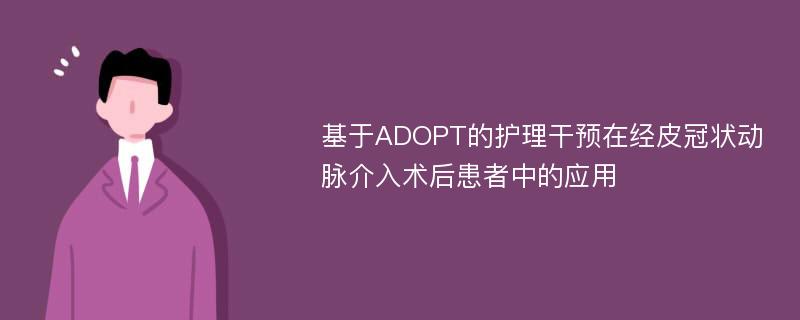 基于ADOPT的护理干预在经皮冠状动脉介入术后患者中的应用